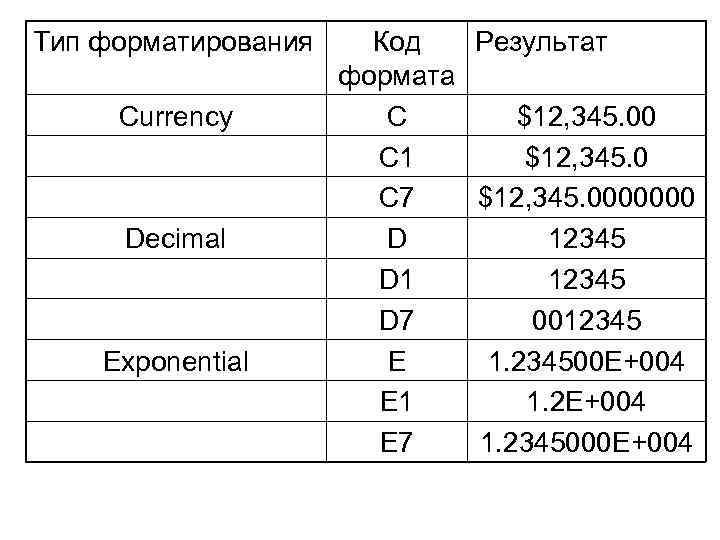 | Тип форматирования | Код формата | Результат |
|---|---|---|
| Currency | C | \$12,345.00 |
| | C1 | \$12,345.0 |
| | C7 | \$12,345.0000000 |
| Decimal | D | 12345 |
| | D1 | 12345 |
| | D7 | 0012345 |
| Exponential | E | 1.234500E+004 |
| | E1 | 1.2E+004 |
| | E7 | 1.2345000E+004 |